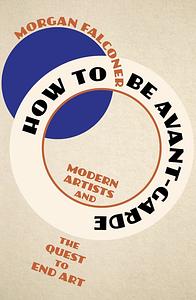 MORGAN FALCONER

HOW TO BE AVANT-GARDE

MODERN ARTISTS AND

THE QUEST TO END ART